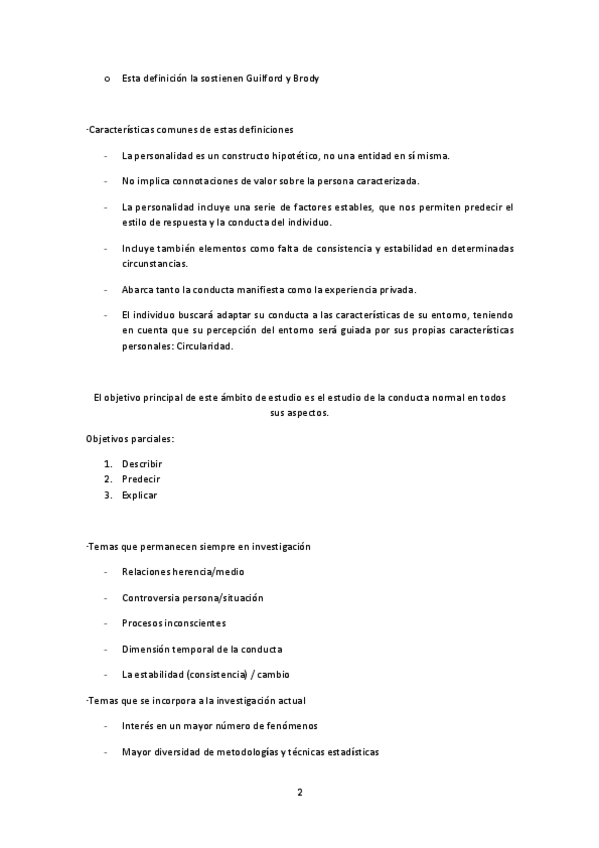 o Esta definición la sostienen Guilford y Brody

·Características comunes de estas definiciones

- La personalidad es un constructo hipotético, no una entidad en sí misma.

- No implica connotaciones de valor sobre la persona caracterizada.

- La personalidad incluye una serie de factores estables, que nos permiten predecir el estilo de respuesta y la conducta del individuo.

- Incluye también elementos como falta de consistencia y estabilidad en determinadas circunstancias.

- Abarca tanto la conducta manifiesta como la experiencia privada.

- El individuo buscará adaptar su conducta a las características de su entorno, teniendo en cuenta que su percepción del entorno será guiada por sus propias características personales: Circularidad.

El objetivo principal de este ámbito de estudio es el estudio de la conducta normal en todos sus aspectos.

Objetivos parciales:

1. Describir
2. Predecir
3. Explicar

·Temas que permanecen siempre en investigación

- Relaciones herencia/medio

- Controversia persona/situación

- Procesos inconscientes

- Dimensión temporal de la conducta

- La estabilidad (consistencia) / cambio

·Temas que se incorpora a la investigación actual

- Interés en un mayor número de fenómenos

- Mayor diversidad de metodologías y técnicas estadísticas

2